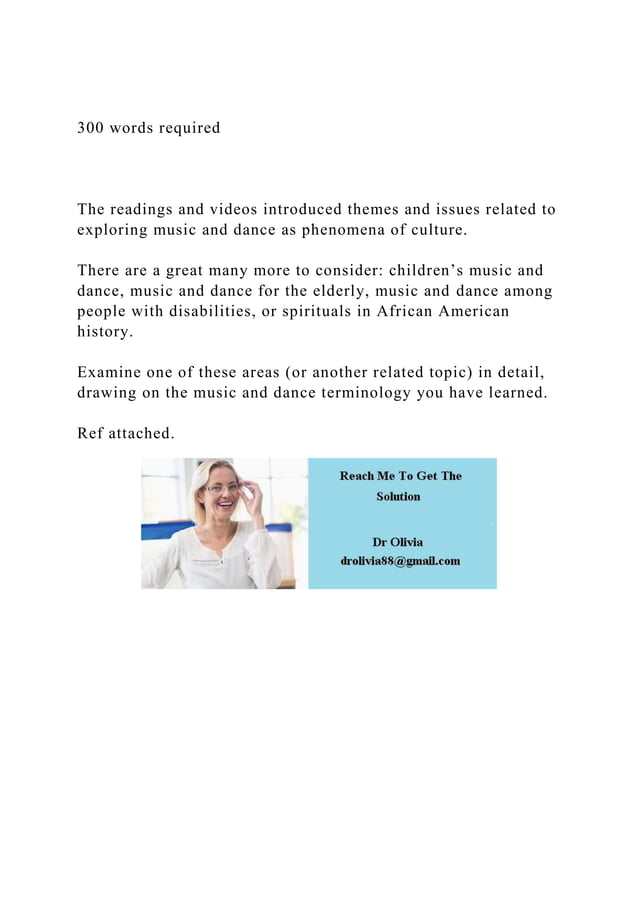 300 words required

The readings and videos introduced themes and issues related to exploring music and dance as phenomena of culture.

There are a great many more to consider: children’s music and dance, music and dance for the elderly, music and dance among people with disabilities, or spirituals in African American history.

Examine one of these areas (or another related topic) in detail, drawing on the music and dance terminology you have learned.

Ref attached.

Reach Me To Get The Solution

Dr Olivia
drolivia88@gmail.com